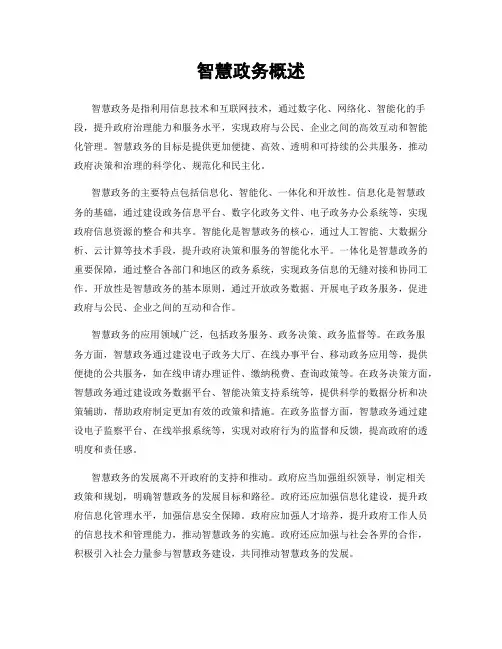 智慧政务概述

智慧政务是指利用信息技术和互联网技术，通过数字化、网络化、智能化的手段，提升政府治理能力和服务水平，实现政府与公民、企业之间的高效互动和智能化管理。智慧政务的目标是提供更加便捷、高效、透明和可持续的公共服务，推动政府决策和治理的科学化、规范化和民主化。

智慧政务的主要特点包括信息化、智能化、一体化和开放性。信息化是智慧政务的基础，通过建设政务信息平台、数字化政务文件、电子政务办公系统等，实现政府信息资源的整合和共享。智能化是智慧政务的核心，通过人工智能、大数据分析、云计算等技术手段，提升政府决策和服务的智能化水平。一体化是智慧政务的重要保障，通过整合各部门和地区的政务系统，实现政务信息的无缝对接和协同工作。开放性是智慧政务的基本原则，通过开放政务数据、开展电子政务服务，促进政府与公民、企业之间的互动和合作。

智慧政务的应用领域广泛，包括政务服务、政务决策、政务监督等。在政务服务方面，智慧政务通过建设电子政务大厅、在线办事平台、移动政务应用等，提供便捷的公共服务，如在线申请办理证件、缴纳税费、查询政策等。在政务决策方面，智慧政务通过建设政务数据平台、智能决策支持系统等，提供科学的数据分析和决策辅助，帮助政府制定更加有效的政策和措施。在政务监督方面，智慧政务通过建设电子监察平台、在线举报系统等，实现对政府行为的监督和反馈，提高政府的透明度和责任感。

智慧政务的发展离不开政府的支持和推动。政府应当加强组织领导，制定相关政策和规划，明确智慧政务的发展目标和路径。政府还应加强信息化建设，提升政府信息化管理水平，加强信息安全保障。政府应加强人才培养，提升政府工作人员的信息技术和管理能力，推动智慧政务的实施。政府还应加强与社会各界的合作，积极引入社会力量参与智慧政务建设，共同推动智慧政务的发展。